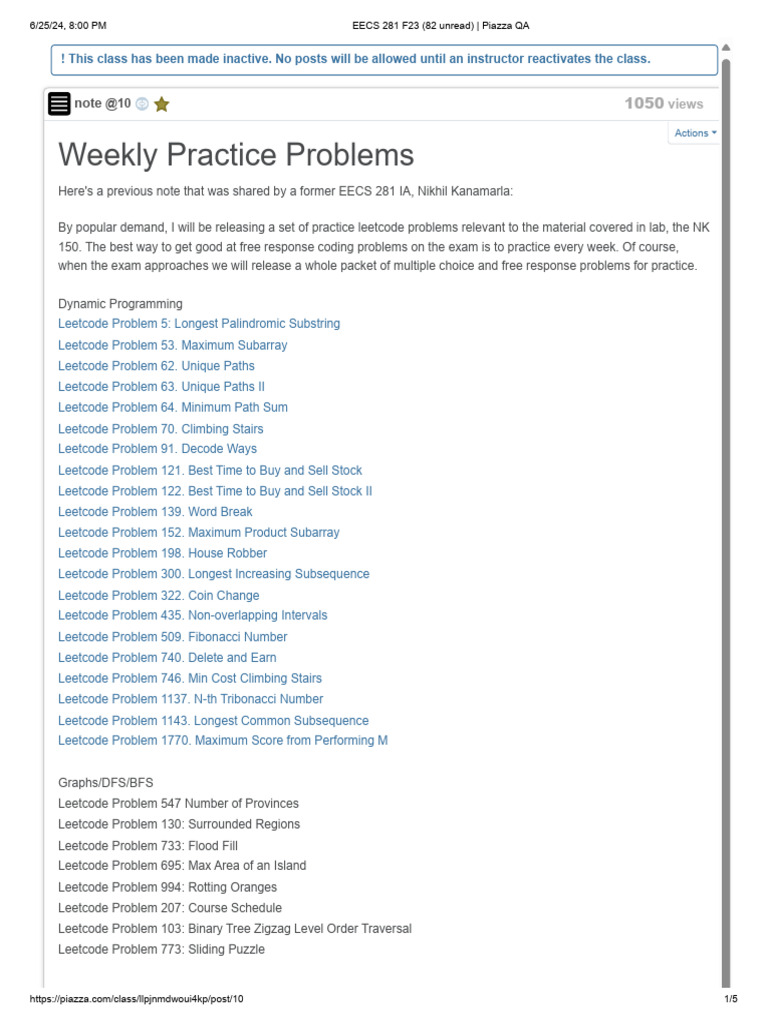 6/25/24, 8:00 PM EECS 281 F23 (82 unread) | Piazza QA

! This class has been made inactive. No posts will be allowed until an instructor reactivates the class.

note @10 1050 views

Actions

Weekly Practice Problems

Here's a previous note that was shared by a former EECS 281 IA, Nikhil Kanamarla:

By popular demand, I will be releasing a set of practice leetcode problems relevant to the material covered in lab, the NK 150. The best way to get good at free response coding problems on the exam is to practice every week. Of course, when the exam approaches we will release a whole packet of multiple choice and free response problems for practice.

Dynamic Programming
Leetcode Problem 5: Longest Palindromic Substring
Leetcode Problem 53. Maximum Subarray
Leetcode Problem 62. Unique Paths
Leetcode Problem 63. Unique Paths II
Leetcode Problem 64. Minimum Path Sum
Leetcode Problem 70. Climbing Stairs
Leetcode Problem 91. Decode Ways
Leetcode Problem 121. Best Time to Buy and Sell Stock
Leetcode Problem 122. Best Time to Buy and Sell Stock II
Leetcode Problem 139. Word Break
Leetcode Problem 152. Maximum Product Subarray
Leetcode Problem 198. House Robber
Leetcode Problem 300. Longest Increasing Subsequence
Leetcode Problem 322. Coin Change
Leetcode Problem 435. Non-overlapping Intervals
Leetcode Problem 509. Fibonacci Number
Leetcode Problem 740. Delete and Earn
Leetcode Problem 746. Min Cost Climbing Stairs
Leetcode Problem 1137. N-th Tribonacci Number
Leetcode Problem 1143. Longest Common Subsequence
Leetcode Problem 1770. Maximum Score from Performing M

Graphs/DFS/BFS
Leetcode Problem 547 Number of Provinces
Leetcode Problem 130: Surrounded Regions
Leetcode Problem 733: Flood Fill
Leetcode Problem 695: Max Area of an Island
Leetcode Problem 994: Rotting Oranges
Leetcode Problem 207: Course Schedule
Leetcode Problem 103: Binary Tree Zigzag Level Order Traversal
Leetcode Problem 773: Sliding Puzzle

https://piazza.com/class/llpjnmdwoui4kp/post/10 1/5